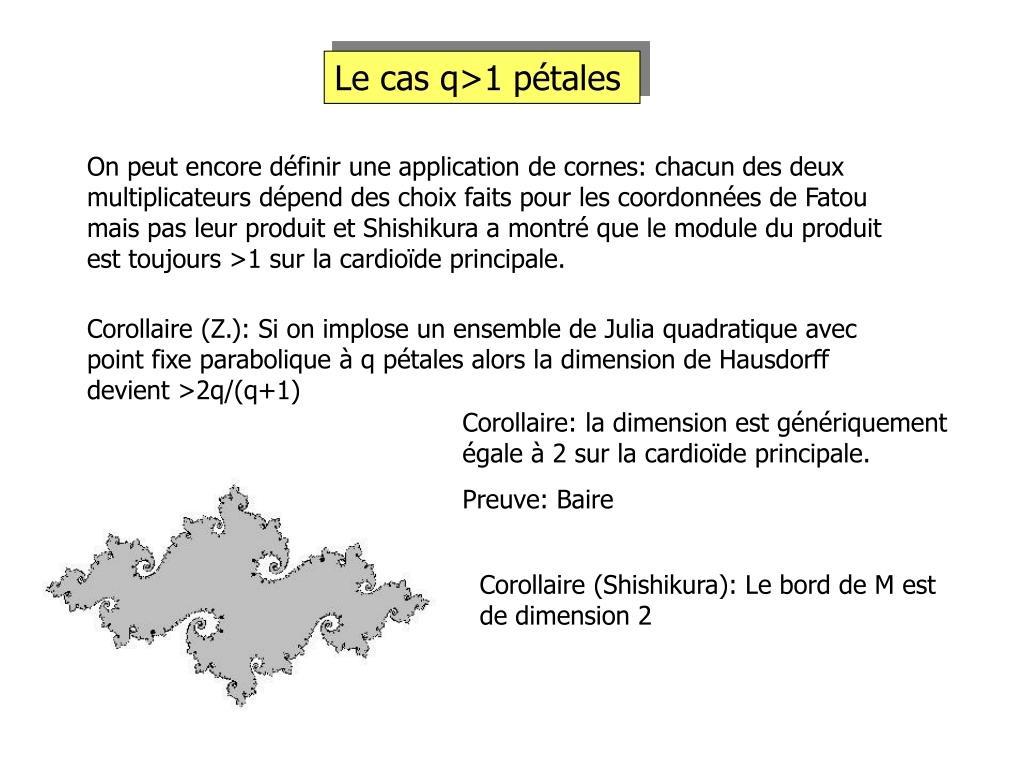 Le cas q>1 pétales

On peut encore définir une application de cornes: chacun des deux multiplicateurs dépend des choix faits pour les coordonnées de Fatou mais pas leur produit et Shishikura a montré que le module du produit est toujours >1 sur la cardioïde principale.

Corollaire (Z.): Si on implose un ensemble de Julia quadratique avec point fixe parabolique à q pétales alors la dimension de Hausdorff devient >2q/(q+1)

Corollaire: la dimension est génériquement égale à 2 sur la cardioïde principale.

Preuve: Baire

Corollaire (Shishikura): Le bord de M est de dimension 2